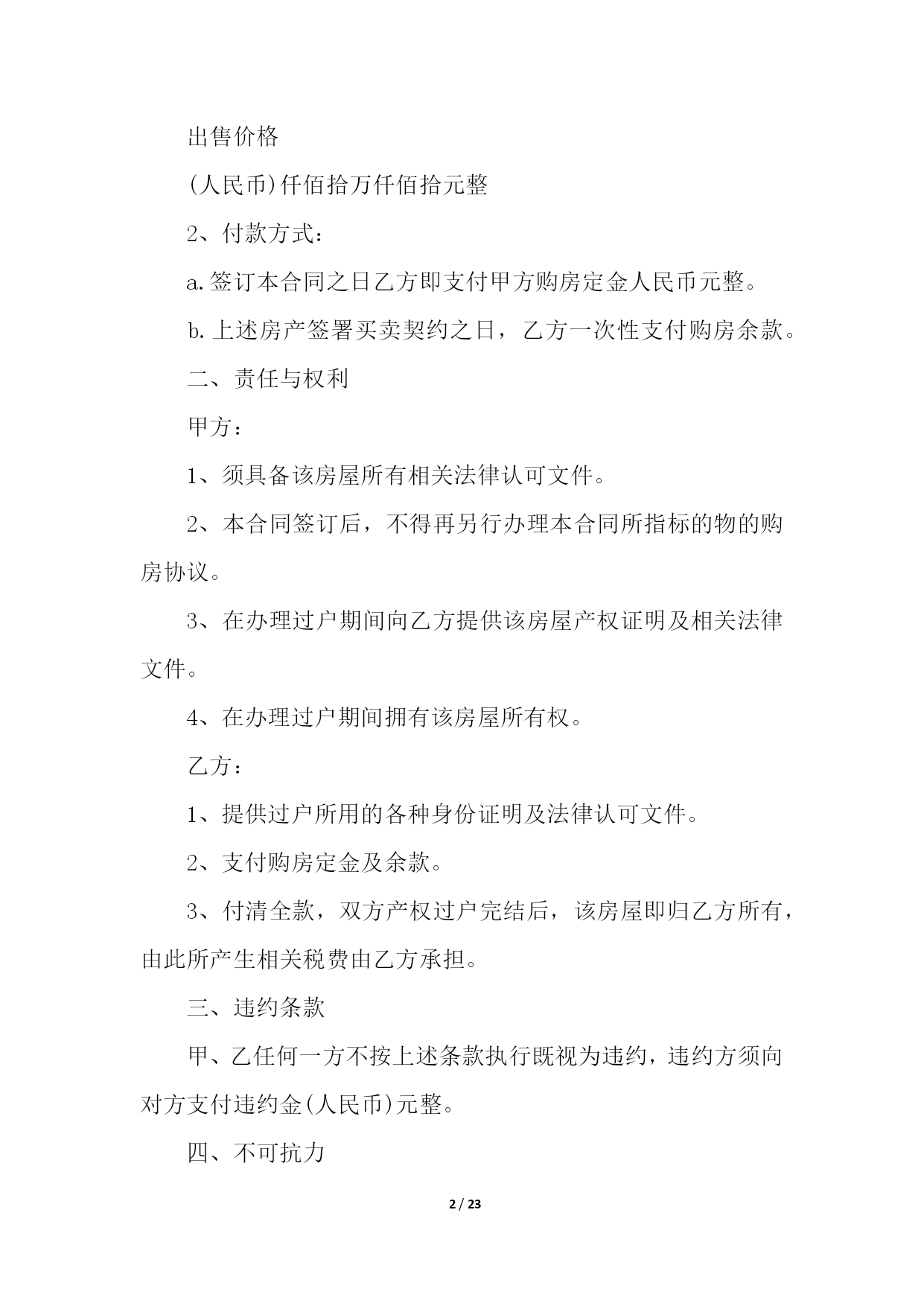 出售价格

(人民币)仟佰拾万仟佰拾元整

2、付款方式：

a.签订本合同之日乙方即支付甲方购房定金人民币元整。

b.上述房产签署买卖契约之日，乙方一次性支付购房余款。

二、责任与权利

甲方：

1、须具备该房屋所有相关法律认可文件。

2、本合同签订后，不得再另行办理本合同所指标的物的购房协议。

3、在办理过户期间向乙方提供该房屋产权证明及相关法律文件。

4、在办理过户期间拥有该房屋所有权。

乙方：

1、提供过户所用的各种身份证明及法律认可文件。

2、支付购房定金及余款。

3、付清全款，双方产权过户完结后，该房屋即归乙方所有，由此所产生相关税费由乙方承担。

三、违约条款

甲、乙任何一方不按上述条款执行既视为违约，违约方须向对方支付违约金(人民币)元整。

四、不可抗力

2 / 23